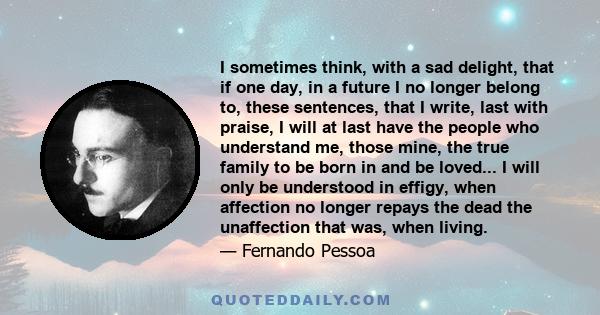 I sometimes think, with a sad delight, that if one day, in a future I no longer belong to, these sentences, that I write, last with praise, I will at last have the people who understand me, those mine, the true family to be born in and be loved... I will only be understood in effigy, when affection no longer repays the dead the unaffection that was, when living.

— Fernando Pessoa

QUOTEDDAILY.COM